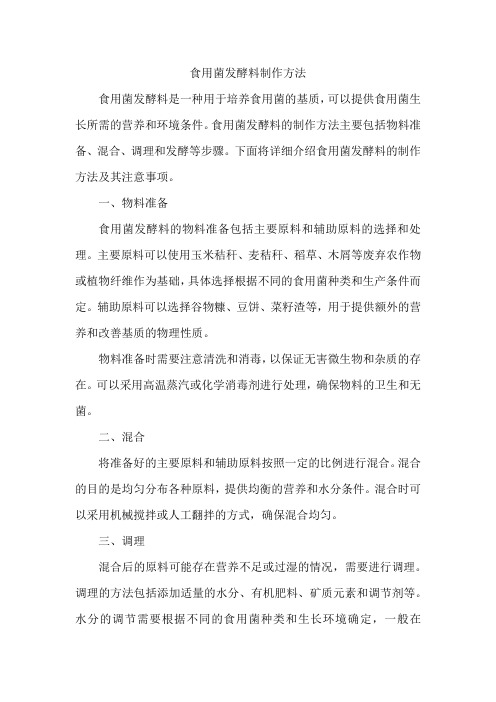 食用菌发酵料制作方法

食用菌发酵料是一种用于培养食用菌的基质，可以提供食用菌生长所需的营养和环境条件。食用菌发酵料的制作方法主要包括物料准备、混合、调理和发酵等步骤。下面将详细介绍食用菌发酵料的制作方法及其注意事项。

一、物料准备

食用菌发酵料的物料准备包括主要原料和辅助原料的选择和处理。主要原料可以使用玉米秸秆、麦秸秆、稻草、木屑等废弃农作物或植物纤维作为基础，具体选择根据不同的食用菌种类和生产条件而定。辅助原料可以选择谷物糠、豆饼、菜籽渣等，用于提供额外的营养和改善基质的物理性质。

物料准备时需要注意清洗和消毒，以保证无害微生物和杂质的存在。可以采用高温蒸汽或化学消毒剂进行处理，确保物料的卫生和无菌。

二、混合

将准备好的主要原料和辅助原料按照一定的比例进行混合。混合的目的是均匀分布各种原料，提供均衡的营养和水分条件。混合时可以采用机械搅拌或人工翻拌的方式，确保混合均匀。

三、调理

混合后的原料可能存在营养不足或过湿的情况，需要进行调理。调理的方法包括添加适量的水分、有机肥料、矿质元素和调节剂等。水分的调节需要根据不同的食用菌种类和生长环境确定，一般在